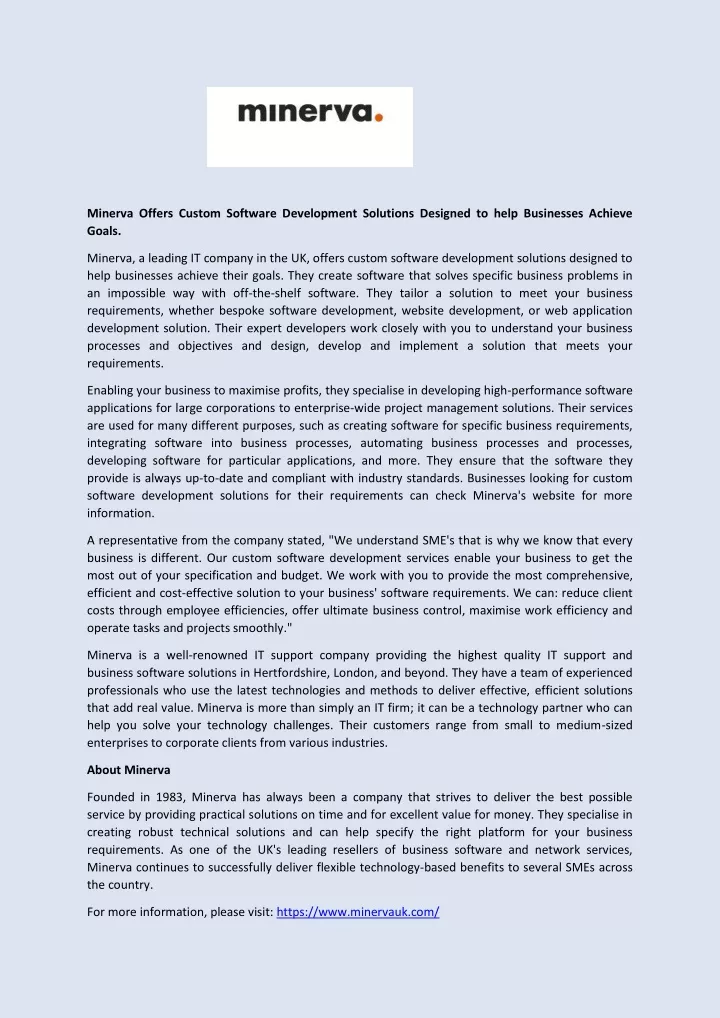 minerva.

Minerva Offers Custom Software Development Solutions Designed to help Businesses Achieve Goals.

Minerva, a leading IT company in the UK, offers custom software development solutions designed to help businesses achieve their goals. They create software that solves specific business problems in an impossible way with off-the-shelf software. They tailor a solution to meet your business requirements, whether bespoke software development, website development, or web application development solution. Their expert developers work closely with you to understand your business processes and objectives and design, develop and implement a solution that meets your requirements.

Enabling your business to maximise profits, they specialise in developing high-performance software applications for large corporations to enterprise-wide project management solutions. Their services are used for many different purposes, such as creating software for specific business requirements, integrating software into business processes, automating business processes and processes, developing software for particular applications, and more. They ensure that the software they provide is always up-to-date and compliant with industry standards. Businesses looking for custom software development solutions for their requirements can check Minerva's website for more information.

A representative from the company stated, "We understand SME's that is why we know that every business is different. Our custom software development services enable your business to get the most out of your specification and budget. We work with you to provide the most comprehensive, efficient and cost-effective solution to your business' software requirements. We can: reduce client costs through employee efficiencies, offer ultimate business control, maximise work efficiency and operate tasks and projects smoothly."

Minerva is a well-renowned IT support company providing the highest quality IT support and business software solutions in Hertfordshire, London, and beyond. They have a team of experienced professionals who use the latest technologies and methods to deliver effective, efficient solutions that add real value. Minerva is more than simply an IT firm; it can be a technology partner who can help you solve your technology challenges. Their customers range from small to medium-sized enterprises to corporate clients from various industries.

About Minerva

Founded in 1983, Minerva has always been a company that strives to deliver the best possible service by providing practical solutions on time and for excellent value for money. They specialise in creating robust technical solutions and can help specify the right platform for your business requirements. As one of the UK's leading resellers of business software and network services, Minerva continues to successfully deliver flexible technology-based benefits to several SMEs across the country.

For more information, please visit: https://www.minervauk.com/